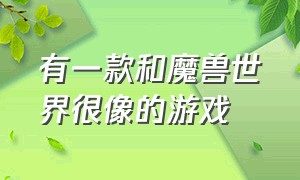 有一款和魔兽世界很像的游戏